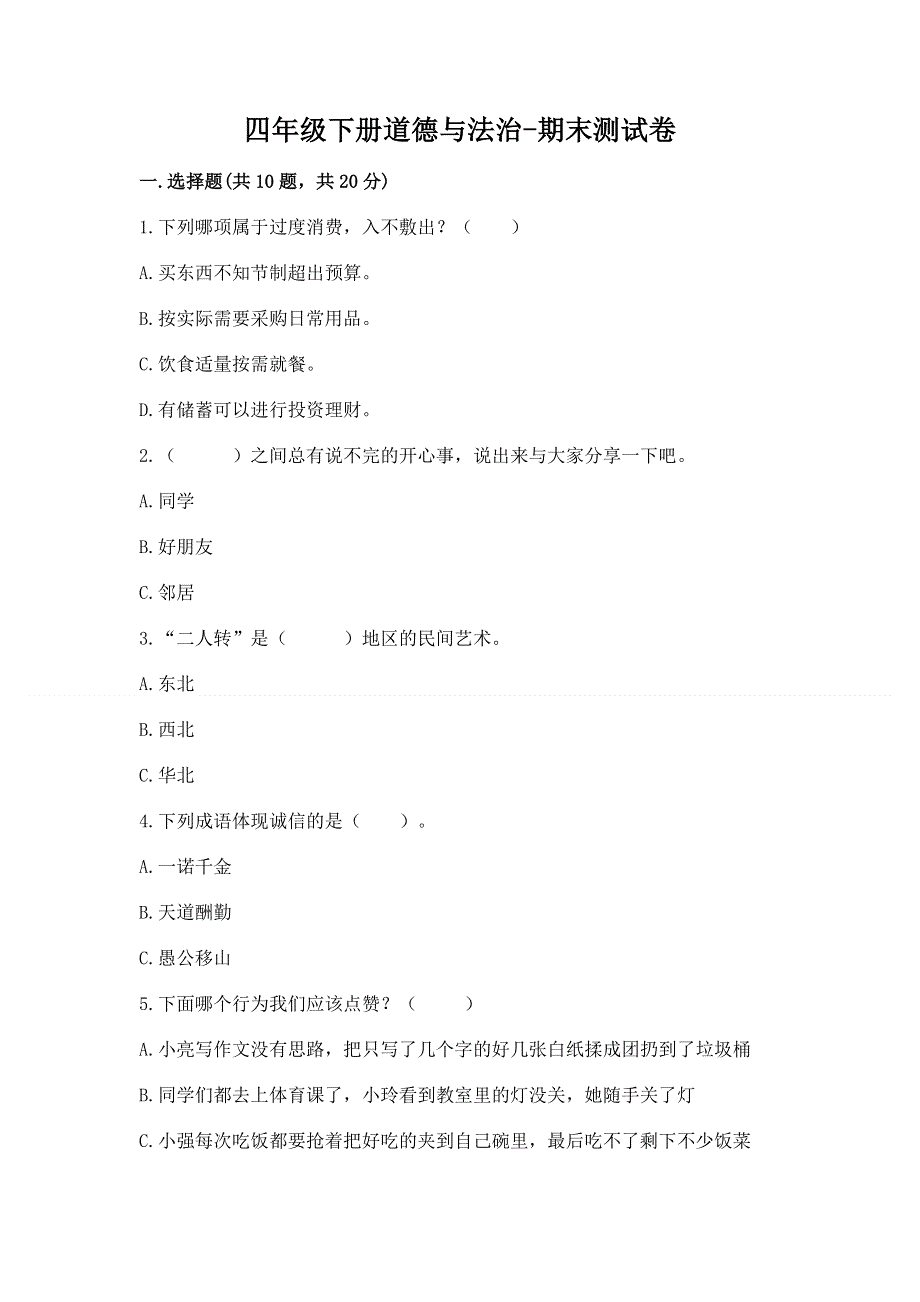 四年级下册道德与法治-期末测试卷

一.选择题(共10题，共20分)

1.下列哪项属于过度消费，入不敷出？（　　）

A.买东西不知节制超出预算。

B.按实际需要采购日常用品。

C.饮食适量按需就餐。

D.有储蓄可以进行投资理财。

2.（　　　）之间总有说不完的开心事，说出来与大家分享一下吧。

A.同学

B.好朋友

C.邻居

3.“二人转”是（　　　）地区的民间艺术。

A.东北

B.西北

C.华北

4.下列成语体现诚信的是（　　）。

A.一诺千金

B.天道酬勤

C.愚公移山

5.下面哪个行为我们应该点赞？（　　　）

A.小亮写作文没有思路，把只写了几个字的好几张白纸揉成团扔到了垃圾桶

B.同学们都去上体育课了，小玲看到教室里的灯没关，她随手关了灯

C.小强每次吃饭都要抢着把好吃的夹到自己碗里，最后吃不了剩下不少饭菜